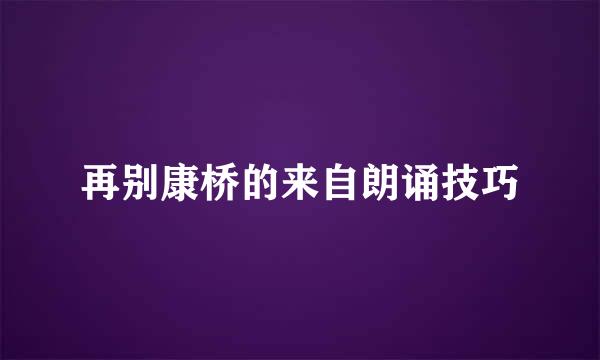 再别康桥的来自朗诵技巧